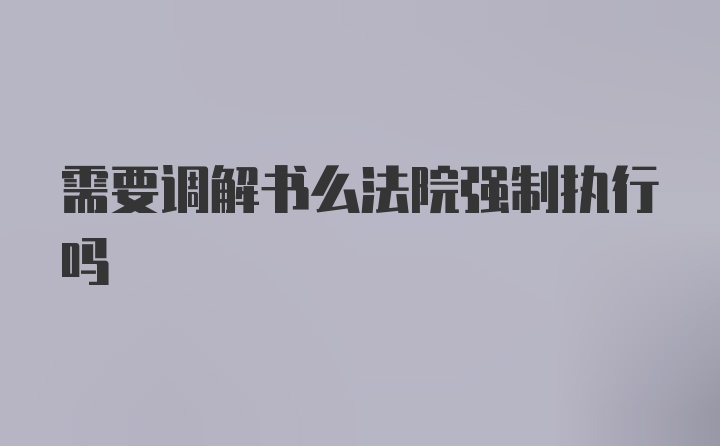 需要调解书么法院强制执行吗